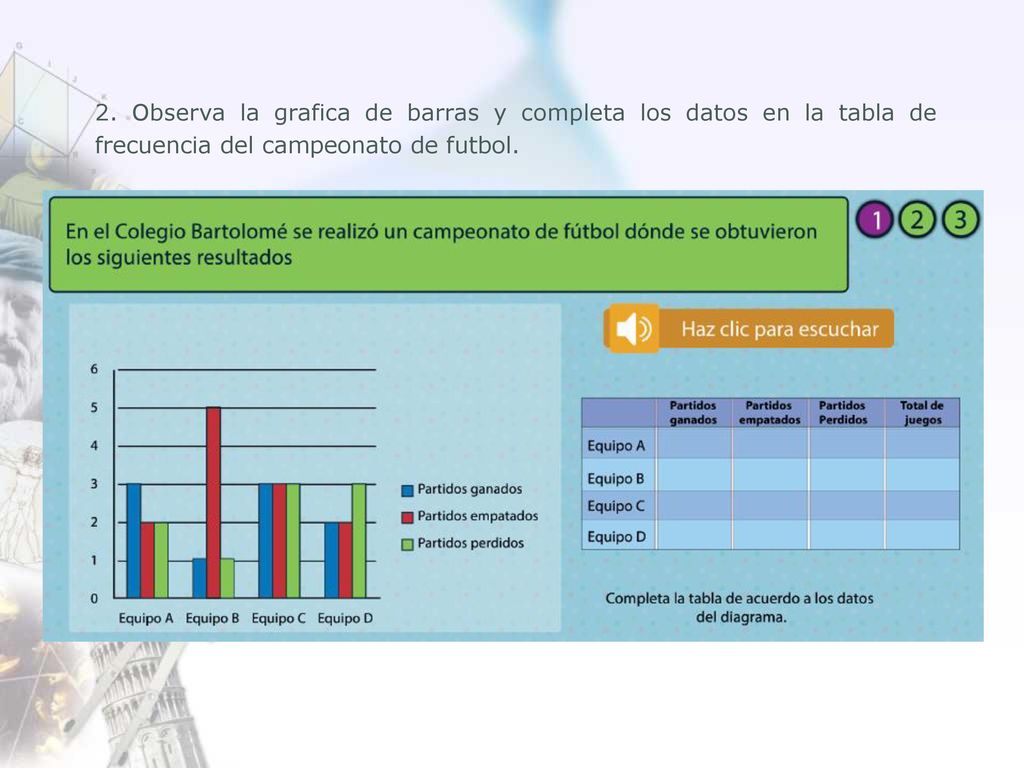 2. Observa la grafica de barras y completa los datos en la tabla de frecuencia del campeonato de futbol.

En el Colegio Bartolomé se realizó un campeonato de fútbol dónde se obtuvieron los siguientes resultados

1 2 3

Haz clic para escuchar

6
5
4
3
2
1
0

Equipo A Equipo B Equipo C Equipo D

Partidos ganados
Partidos empatados
Partidos perdidos

| | Partidos ganados | Partidos empatados | Partidos Perdidos | Total de juegos |
|---|---|---|---|---|
| Equipo A | | | | |
| Equipo B | | | | |
| Equipo C | | | | |
| Equipo D | | | | |

Completa la tabla de acuerdo a los datos del diagrama.